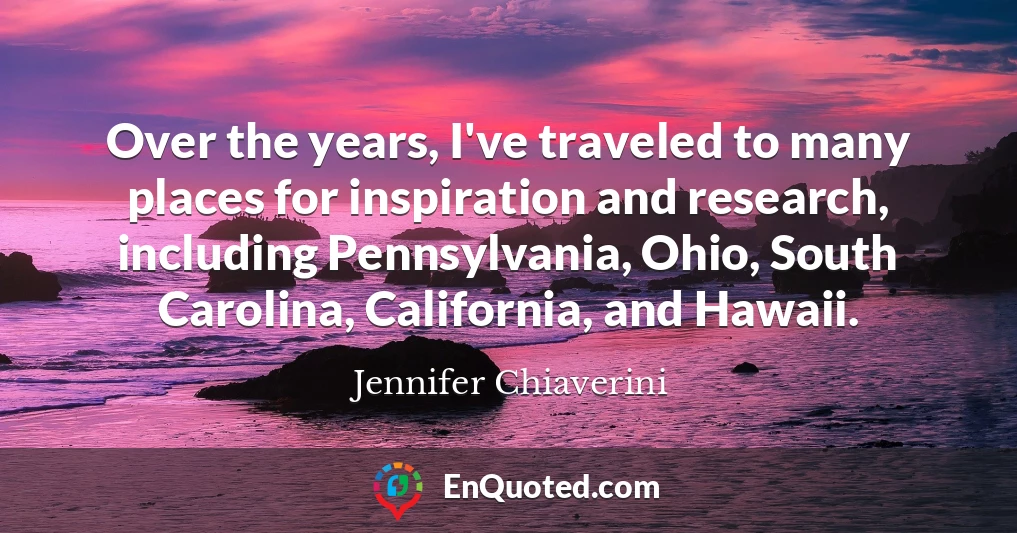 Over the years, I've traveled to many places for inspiration and research, including Pennsylvania, Ohio, South Carolina, California, and Hawaii.

Jennifer Chiaverini

EnQuoted.com